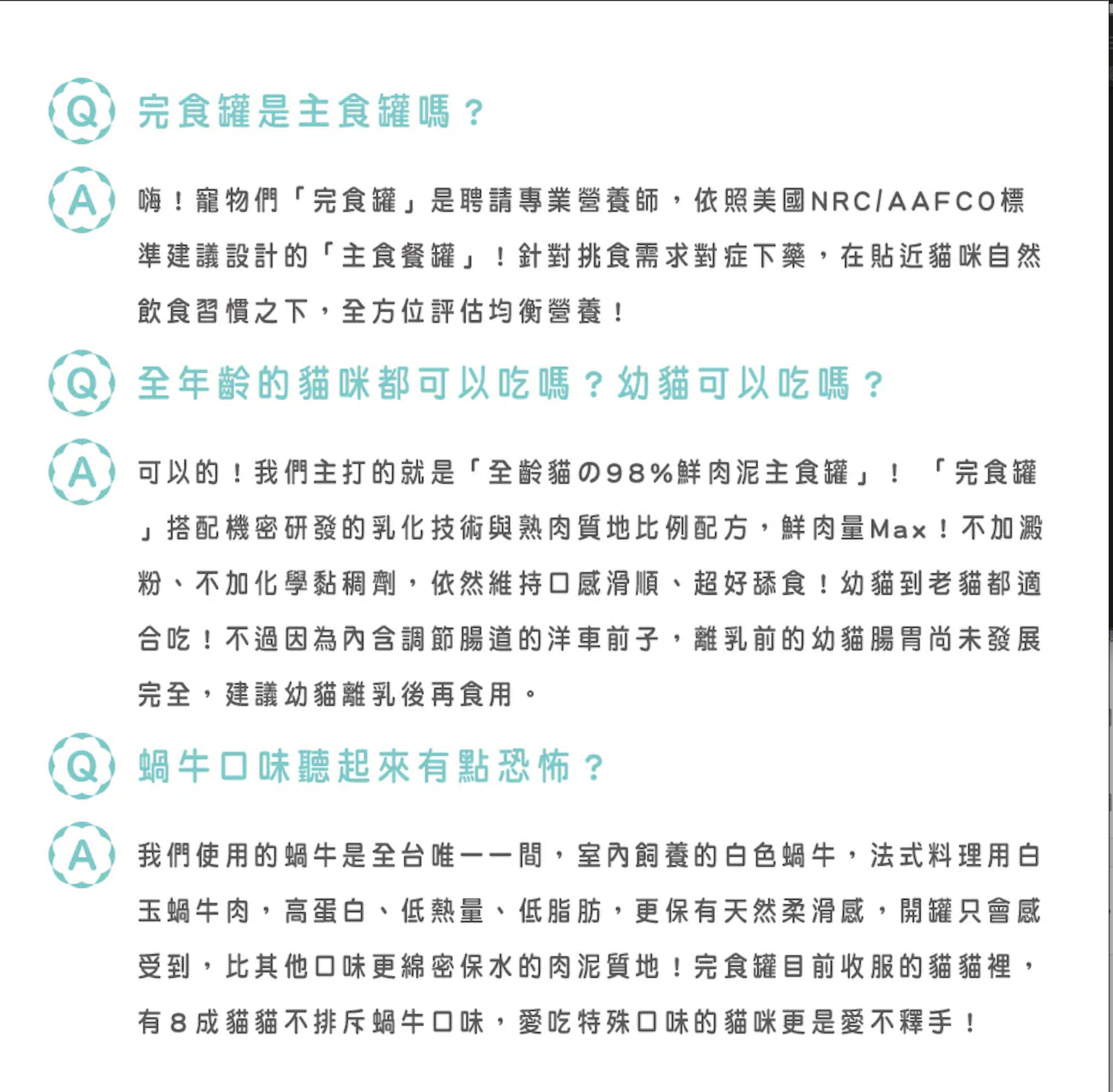 Q 完食罐是主食罐嗎？

A 嗨！寵物們「完食罐」是聘請專業營養師，依照美國NRC/AAFCO標準建議設計的「主食餐罐」！針對挑食需求對症下藥，在貼近貓咪自然飲食習慣之下，全方位評估均衡營養！

Q 全年齡的貓咪都可以吃嗎？幼貓可以吃嗎？

A 可以的！我們主打的就是「全齡貓の98%鮮肉泥主食罐」！「完食罐」搭配機密研發的乳化技術與熟肉質地比例配方，鮮肉量Max！不加澱粉、不加化學黏稠劑，依然維持口感滑順、超好舔食！幼貓到老貓都適合吃！不過因為內含調節腸道的洋車前子，離乳前的幼貓腸胃尚未發展完全，建議幼貓離乳後再食用。

Q 蝸牛口味聽起來有點恐怖？

A 我們使用的蝸牛是全台唯一一間，室內飼養的白色蝸牛，法式料理用白玉蝸牛肉，高蛋白、低熱量、低脂肪，更保有天然柔滑感，開罐只會感受到，比其他口味更綿密保水的肉泥質地！完食罐目前收服的貓貓裡，有8成貓貓不排斥蝸牛口味，愛吃特殊口味的貓咪更是愛不釋手！